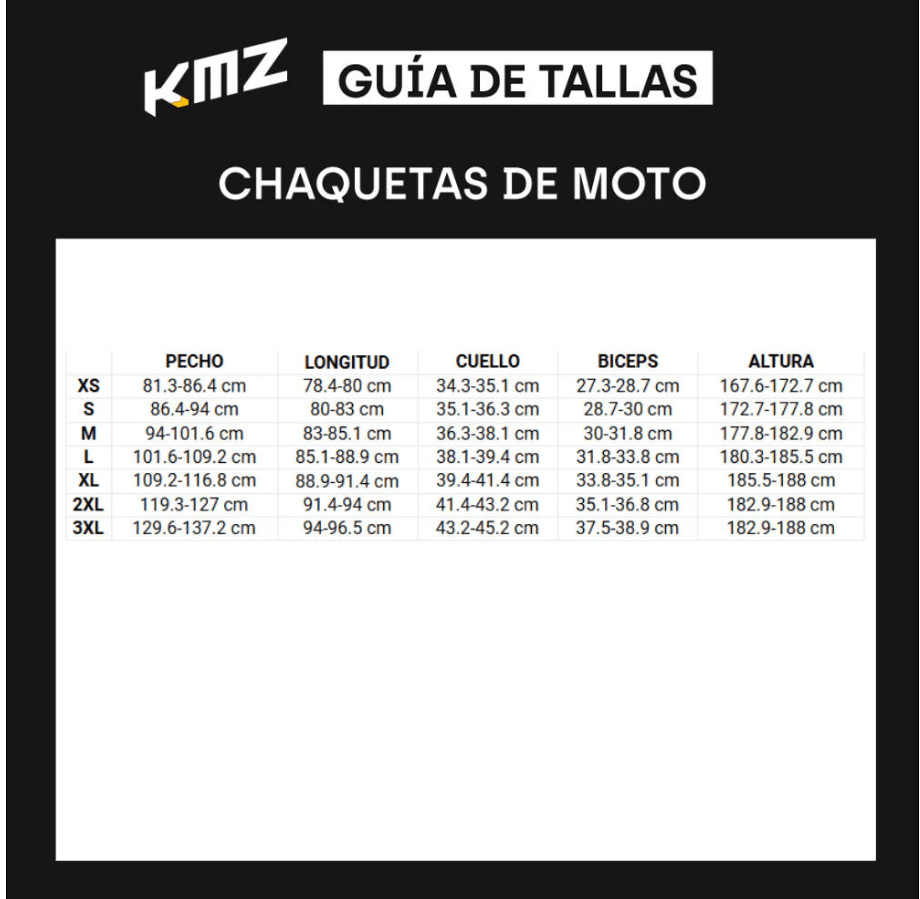 KMZ GUÍA DE TALLAS

CHAQUETAS DE MOTO

| | PECHO | LONGITUD | CUELLO | BICEPS | ALTURA |
|---|---|---|---|---|---|
| XS | 81.3-86.4 cm | 78.4-80 cm | 34.3-35.1 cm | 27.3-28.7 cm | 167.6-172.7 cm |
| S | 86.4-94 cm | 80-83 cm | 35.1-36.3 cm | 28.7-30 cm | 172.7-177.8 cm |
| M | 94-101.6 cm | 83-85.1 cm | 36.3-38.1 cm | 30-31.8 cm | 177.8-182.9 cm |
| L | 101.6-109.2 cm | 85.1-88.9 cm | 38.1-39.4 cm | 31.8-33.8 cm | 180.3-185.5 cm |
| XL | 109.2-116.8 cm | 88.9-91.4 cm | 39.4-41.4 cm | 33.8-35.1 cm | 185.5-188 cm |
| 2XL | 119.3-127 cm | 91.4-94 cm | 41.4-43.2 cm | 35.1-36.8 cm | 182.9-188 cm |
| 3XL | 129.6-137.2 cm | 94-96.5 cm | 43.2-45.2 cm | 37.5-38.9 cm | 182.9-188 cm |